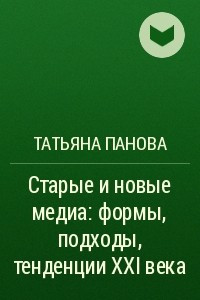 ТАТЬЯНА ПАНОВА

Старые и новые медиа: формы, подходы, тенденции XXI века